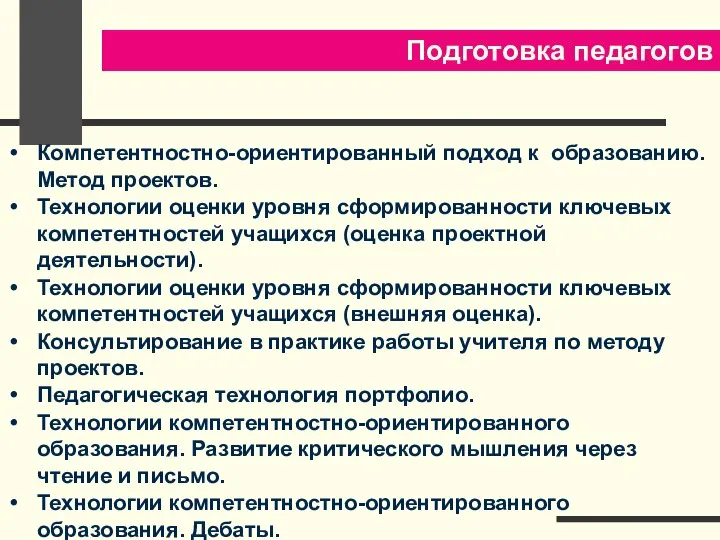 Подготовка педагогов

• Компетентностно-ориентированный подход к образованию. Метод проектов.
• Технологии оценки уровня сформированности ключевых компетентностей учащихся (оценка проектной деятельности).
• Технологии оценки уровня сформированности ключевых компетентностей учащихся (внешняя оценка).
• Консультирование в практике работы учителя по методу проектов.
• Педагогическая технология портфолио.
• Технологии компетентностно-ориентированного образования. Развитие критического мышления через чтение и письмо.
• Технологии компетентностно-ориентированного образования. Дебаты.